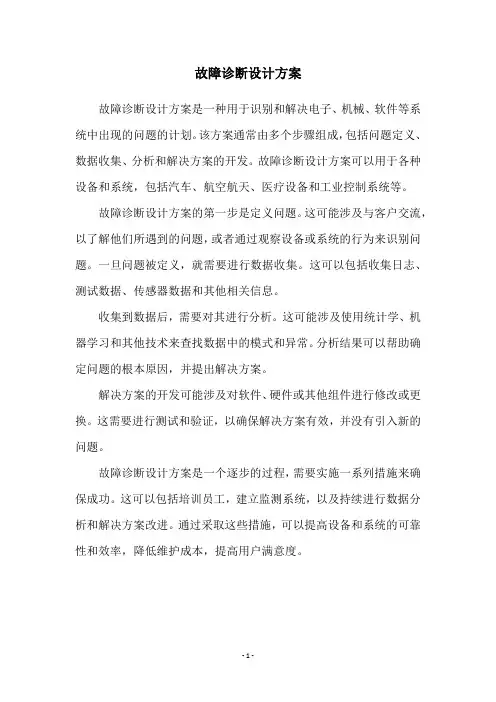 故障诊断设计方案

故障诊断设计方案是一种用于识别和解决电子、机械、软件等系统中出现的问题的计划。该方案通常由多个步骤组成，包括问题定义、数据收集、分析和解决方案的开发。故障诊断设计方案可以用于各种设备和系统，包括汽车、航空航天、医疗设备和工业控制系统等。

故障诊断设计方案的第一步是定义问题。这可能涉及与客户交流，以了解他们所遇到的问题，或者通过观察设备或系统的行为来识别问题。一旦问题被定义，就需要进行数据收集。这可以包括收集日志、测试数据、传感器数据和其他相关信息。

收集到数据后，需要对其进行分析。这可能涉及使用统计学、机器学习和其他技术来查找数据中的模式和异常。分析结果可以帮助确定问题的根本原因，并提出解决方案。

解决方案的开发可能涉及对软件、硬件或其他组件进行修改或更换。这需要进行测试和验证，以确保解决方案有效，并没有引入新的问题。

故障诊断设计方案是一个逐步的过程，需要实施一系列措施来确保成功。这可以包括培训员工，建立监测系统，以及持续进行数据分析和解决方案改进。通过采取这些措施，可以提高设备和系统的可靠性和效率，降低维护成本，提高用户满意度。

- 1 -